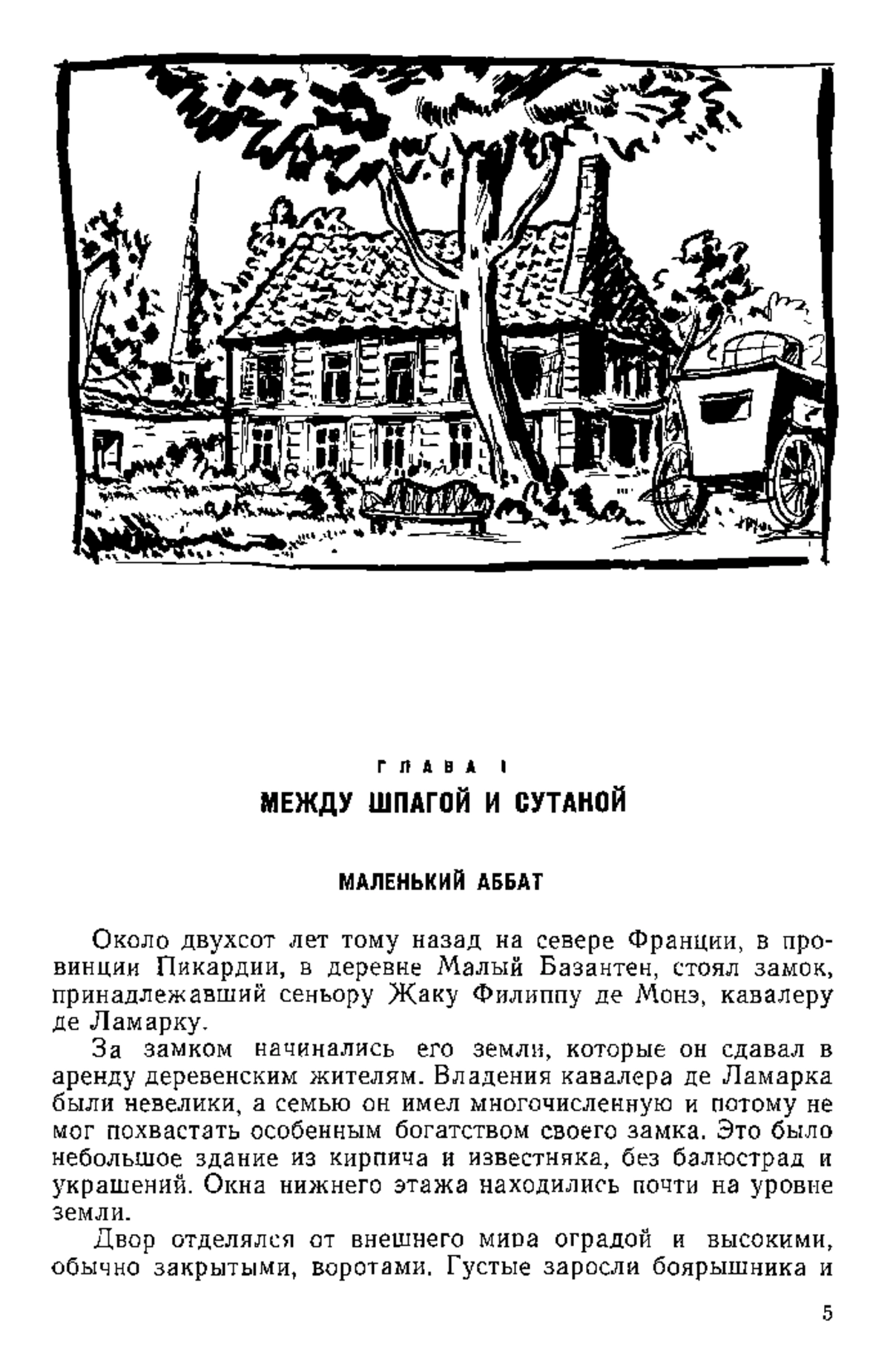 ГЛАВА I
МЕЖДУ ШПАГОЙ И СУТАНОЙ

МАЛЕНЬКИЙ АББАТ

Около двухсот лет тому назад на севере Франции, в провинции Пикардии, в деревне Малый Базантен, стоял замок, принадлежавший сеньору Жаку Филиппу де Монэ, кавалеру де Ламарку.

За замком начинались его земли, которые он сдавал в аренду деревенским жителям. Владения кавалера де Ламарка были невелики, а семью он имел многочисленную и потому не мог похвастать особенным богатством своего замка. Это было небольшое здание из кирпича и известняка, без балюстрад и украшений. Окна нижнего этажа находились почти на уровне земли.

Двор отделялся от внешнего мира оградой и высокими, обычно закрытыми, воротами. Густые заросли боярышника и

5